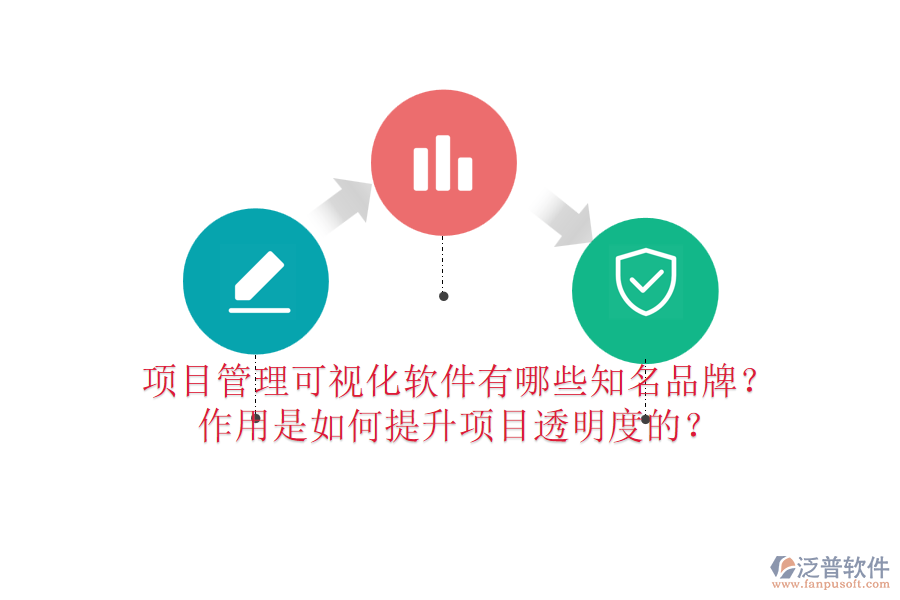 项目管理可视化软件有哪些知名品牌？
作用是如何提升项目透明度的？

泛普软件
www.fanpusoft.com